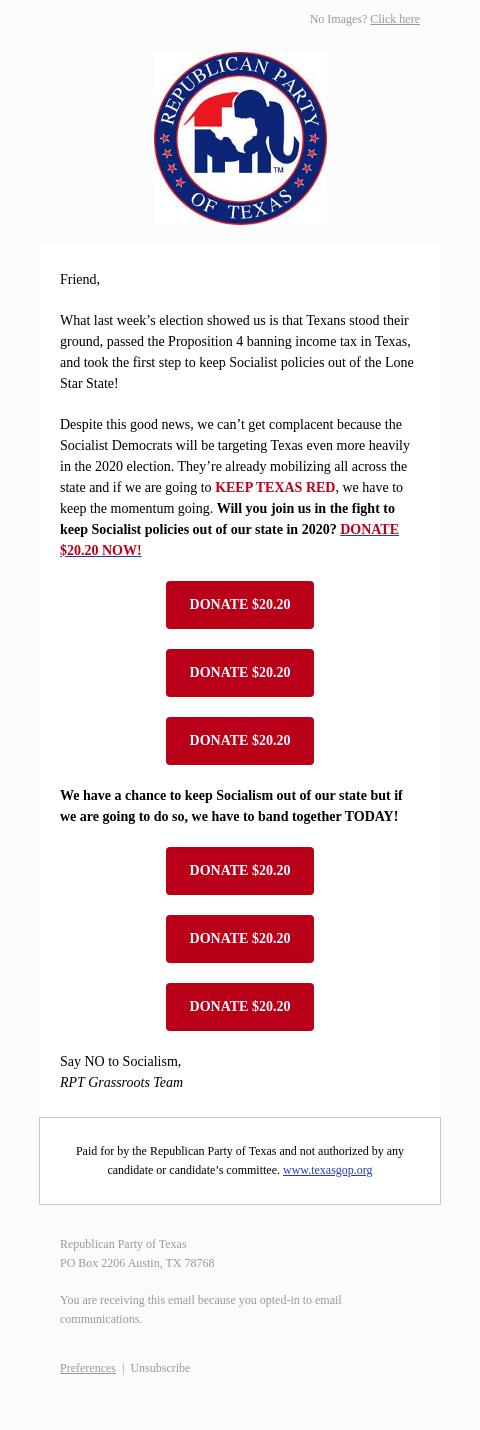 No Images? Click here

REPUBLICAN PARTY OF TEXAS

TM

Friend,

What last week’s election showed us is that Texans stood their ground, passed the Proposition 4 banning income tax in Texas, and took the first step to keep Socialist policies out of the Lone Star State!

Despite this good news, we can’t get complacent because the Socialist Democrats will be targeting Texas even more heavily in the 2020 election. They’re already mobilizing all across the state and if we are going to KEEP TEXAS RED, we have to keep the momentum going. Will you join us in the fight to keep Socialist policies out of our state in 2020? DONATE $20.20 NOW!

DONATE $20.20

DONATE $20.20

DONATE $20.20

We have a chance to keep Socialism out of our state but if we are going to do so, we have to band together TODAY!

DONATE $20.20

DONATE $20.20

DONATE $20.20

Say NO to Socialism,
RPT Grassroots Team

Paid for by the Republican Party of Texas and not authorized by any candidate or candidate’s committee. www.texasgop.org

Republican Party of Texas
PO Box 2206 Austin, TX 78768

You are receiving this email because you opted-in to email communications.

Preferences | Unsubscribe